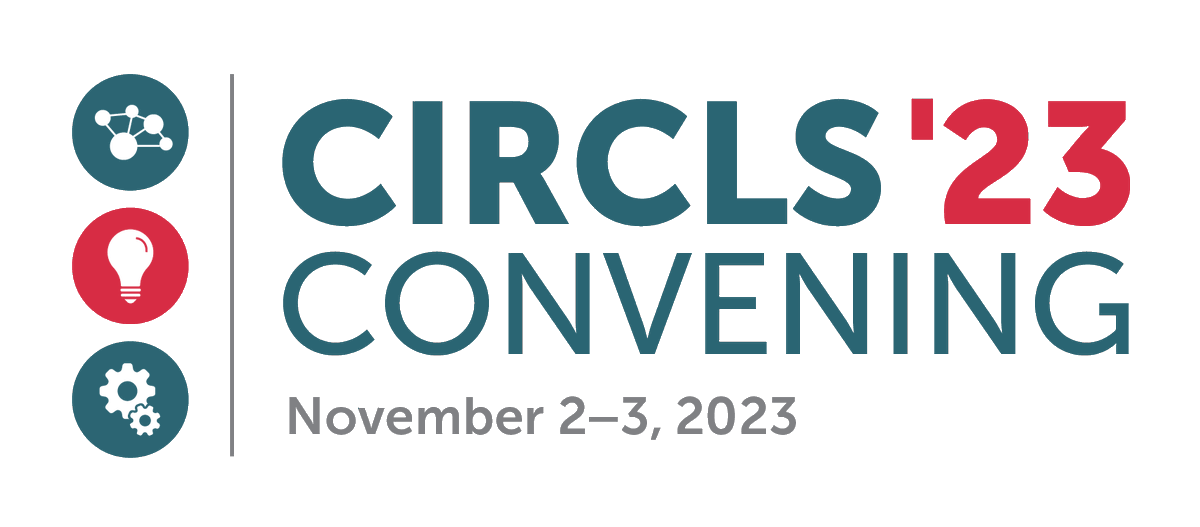 CIRCLS '23
CONVENING
November 2–3, 2023